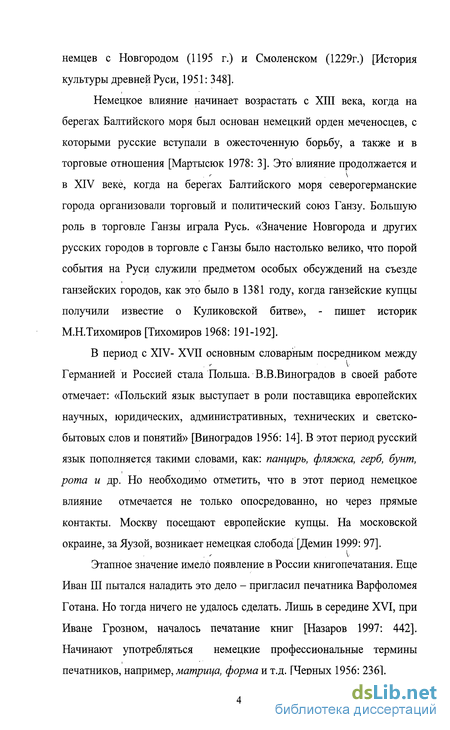 немцев с Новгородом (1195 г.) и Смоленском (1229г.) [История культуры древней Руси, 1951: 348].

Немецкое влияние начинает возрастать с XIII века, когда на берегах Балтийского моря был основан немецкий орден меченосцев, с которыми русские вступали в ожесточенную борьбу, а также и в торговые отношения [Мартысюк 1978: 3]. Это влияние продолжается и в XIV веке, когда на берегах Балтийского моря северогерманские города организовали торговый и политический союз Ганзу. Большую роль в торговле Ганзы играла Русь. «Значение Новгорода и других русских городов в торговле с Ганзы было настолько велико, что порой события на Руси служили предметом особых обсуждений на съезде ганзейских городов, как это было в 1381 году, когда ганзейские купцы получили известие о Куликовской битве», - пишет историк М.Н.Тихомиров [Тихомиров 1968: 191-192].

В период с XIV- XVII основным словарным посредником между Германией и Россией стала Польша. В.В.Виноградов в своей работе отмечает: «Польский язык выступает в роли поставщика европейских научных, юридических, административных, технических и светско-бытовых слов и понятий» [Виноградов 1956: 14]. В этот период русский язык пополняется такими словами, как: панцирь, фляжка, герб, бунт, рота и др. Но необходимо отметить, что в этот период немецкое влияние отмечается не только опосредованно, но через прямые контакты. Москву посещают европейские купцы. На московской окраине, за Яузой, возникает немецкая слобода [Демин 1999: 97].

Этапное значение имело появление в России книгопечатания. Еще Иван III пытался наладить это дело – пригласил печатника Варфоломея Готана. Но тогда ничего не удалось сделать. Лишь в середине XVI, при Иване Грозном, началось печатание книг [Назаров 1997: 442]. Начинают употребляться немецкие профессиональные термины печатников, например, матрица, форма и т.д. [Черных 1956: 236].

4

dsLib.net
библиотека диссертаций